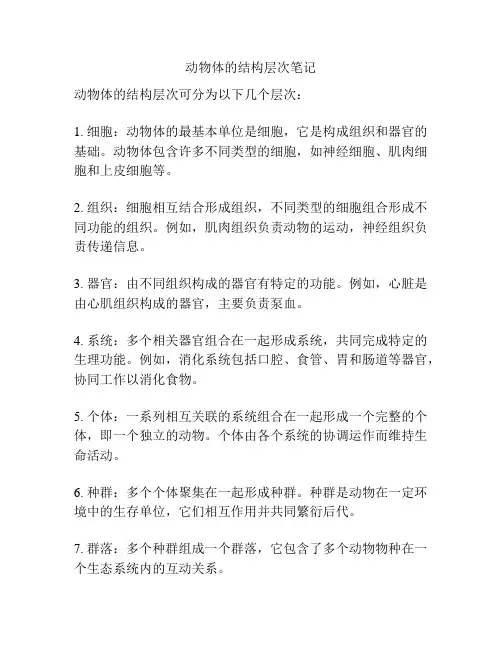 动物体的结构层次笔记

动物体的结构层次可分为以下几个层次：

1. 细胞：动物体的最基本单位是细胞，它是构成组织和器官的基础。动物体包含许多不同类型的细胞，如神经细胞、肌肉细胞和上皮细胞等。

2. 组织：细胞相互结合形成组织，不同类型的细胞组合形成不同功能的组织。例如，肌肉组织负责动物的运动，神经组织负责传递信息。

3. 器官：由不同组织构成的器官有特定的功能。例如，心脏是由心肌组织构成的器官，主要负责泵血。

4. 系统：多个相关器官组合在一起形成系统，共同完成特定的生理功能。例如，消化系统包括口腔、食管、胃和肠道等器官，协同工作以消化食物。

5. 个体：一系列相互关联的系统组合在一起形成一个完整的个体，即一个独立的动物。个体由各个系统的协调运作而维持生命活动。

6. 种群：多个个体聚集在一起形成种群。种群是动物在一定环境中的生存单位，它们相互作用并共同繁衍后代。

7. 群落：多个种群组成一个群落，它包含了多个动物物种在一个生态系统内的互动关系。